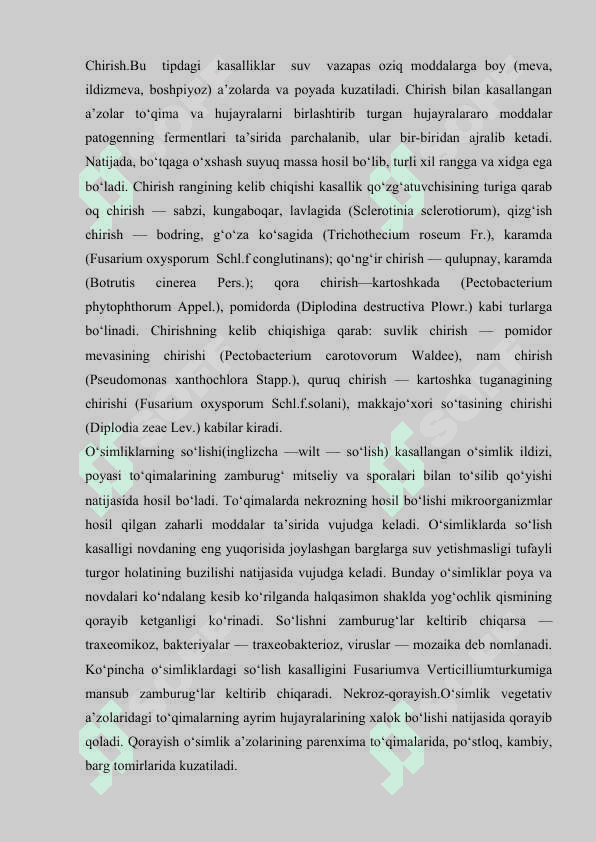 Chirish.Bu tipdagi kasalliklar suv vazapas oziq moddalarga boy (meva, ildizmeva, boshpiyoz) a’zolarda va poyada kuzatiladi. Chirish bilan kasallangan a’zolar to‘qima va hujayralarni birlashtirib turgan hujayralararo moddalar patogenning fermentlari ta’sirida parchalanib, ular bir-biridan ajralib ketadi. Natijada, bo‘tqaga o‘xshash suyuq massa hosil bo‘lib, turli xil rangga va xidga ega bo‘ladi. Chirish rangining kelib chiqishi kasallik qo‘zg‘atuvchisining turiga qarab oq chirish — sabzi, kungaboqar, lavlagida (Sclerotinia sclerotiorum), qizg‘ish chirish — bodring, g‘o‘za ko‘sagida (Trichothecium roseum Fr.), karamda (Fusarium oxysporum Schl.f conglutinans); qo‘ng‘ir chirish — qulupnay, karamda (Botrutis cinerea Pers.); qora chirish—kartoshkada (Pectobacterium phytophthorum Appel.), pomidorda (Diplodina destructiva Plowr.) kabi turlarga bo‘linadi. Chirishning kelib chiqishiga qarab: suvlik chirish — pomidor mevasining chirishi (Pectobacterium carotovorum Waldee), nam chirish (Pseudomonas xanthochlora Stapp.), quruq chirish — kartoshka tuganagining chirishi (Fusarium oxysporum Schl.f.solani), makkajo‘xori so‘tasining chirishi (Diplodia zeae Lev.) kabilar kiradi.

O‘simliklarning so‘lishi(inglizcha —wilt — so‘lish) kasallangan o‘simlik ildizi, poyasi to‘qimalarining zamburug‘ mitseliy va sporalari bilan to‘silib qo‘yishi natijasida hosil bo‘ladi. To‘qimalarda nekrozning hosil bo‘lishi mikroorganizmlar hosil qilgan zaharli moddalar ta’sirida vujudga keladi. O‘simliklarda so‘lish kasalligi novdaning eng yuqorisida joylashgan barglarga suv yetishmasligi tufayli turgor holatining buzilishi natijasida vujudga keladi. Bunday o‘simliklar poya va novdalari ko‘ndalang kesib ko‘rilganda halqasimon shaklda yog‘ochlik qismining qorayib ketganligi ko‘rinadi. So‘lishni zamburug‘lar keltirib chiqarsa — traxeomikoz, bakteriyalar — traxeobakterioz, viruslar — mozaika deb nomlanadi. Ko‘pincha o‘simliklardagi so‘lish kasalligini Fusariumva Verticilliumturkumiga mansub zamburug‘lar keltirib chiqaradi. Nekroz-qorayish.O‘simlik vegetativ a’zolaridagi to‘qimalarning ayrim hujayralarining xalok bo‘lishi natijasida qorayib qoladi. Qorayish o‘simlik a’zolarining parenxima to‘qimalarida, po‘stloq, kambiy, barg tomirlarida kuzatiladi.